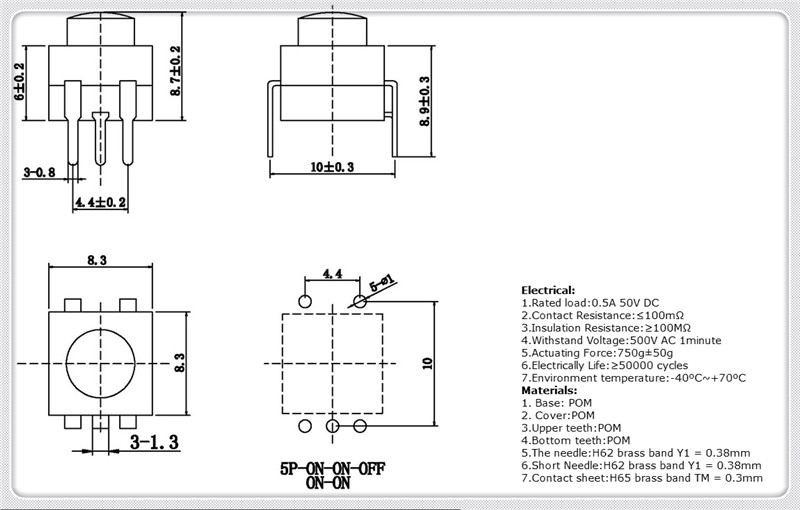 6±0.2
8.7±0.2
3-0.8
4.4±0.2
8.9±0.3
10±0.3
8.3
8.3
3-1.3
4.4
5-ø1
10
5P-ON-ON-OFF
ON-ON

Electrical:
1.Rated load:0.5A 50V DC
2.Contact Resistance:≤100mΩ
3.Insulation Resistance:≥100MΩ
4.Withstand Voltage:500V AC 1minute
5.Actuating Force:750g±50g
6.Electrically Life:≥50000 cycles
7.Environment temperature:-40ºC~+70ºC
Materials:
1. Base: POM
2. Cover:POM
3.Upper teeth:POM
4.Bottom teeth:POM
5.The needle:H62 brass band Y1 = 0.38mm
6.Short Needle:H62 brass band Y1 = 0.38mm
7.Contact sheet:H65 brass band TM = 0.3mm